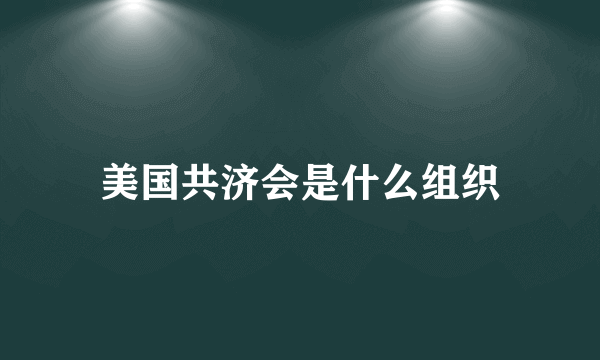 美国共济会是什么组织